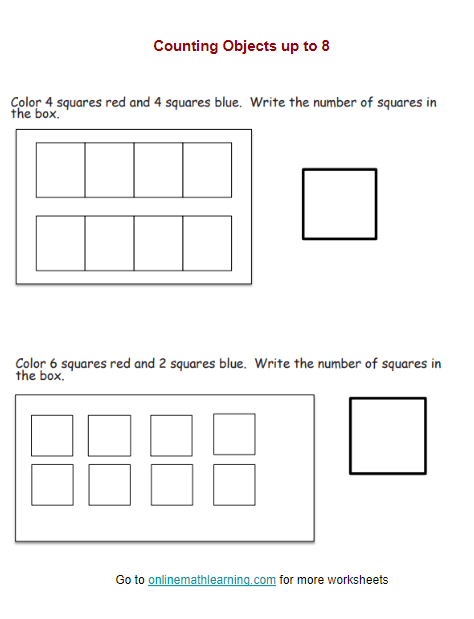 Counting Objects up to 8

Color 4 squares red and 4 squares blue. Write the number of squares in the box.

Color 6 squares red and 2 squares blue. Write the number of squares in the box.

Go to onlinemathlearning.com for more worksheets